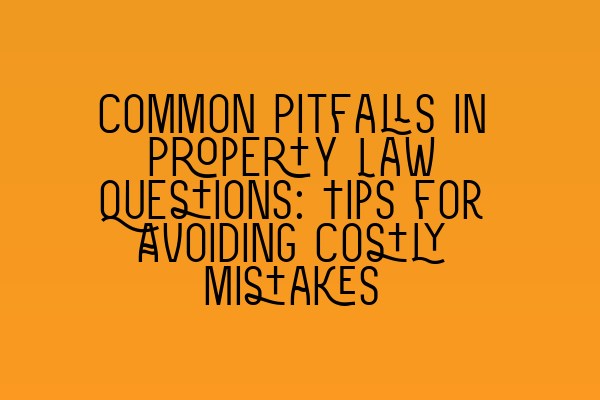 COMMON PITFALLS IN PROPERTY LAW QUESTIONS: TIPS FOR AVOIDING COSTLY MISTAKES